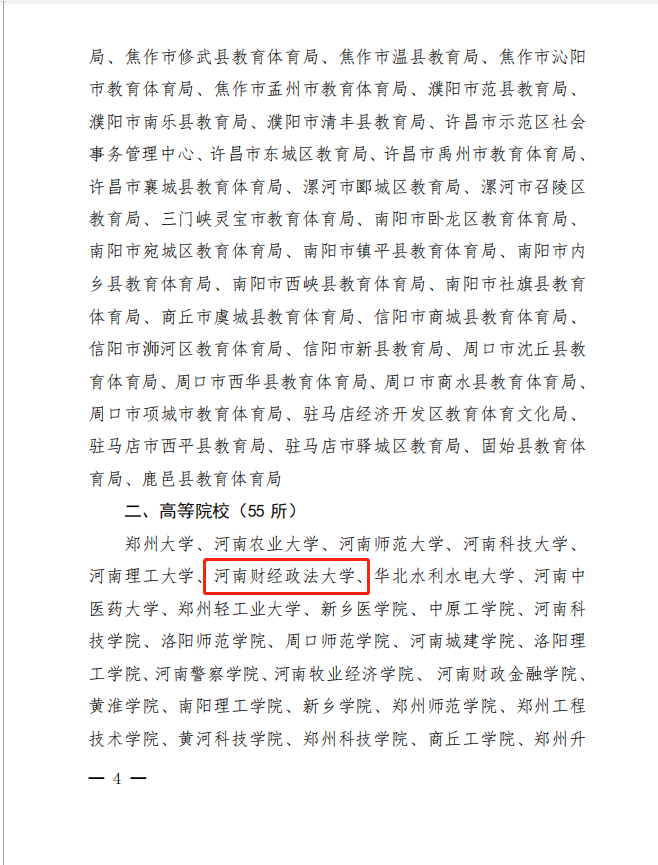 局、焦作市修武县教育体育局、焦作市温县教育局、焦作市沁阳市教育体育局、焦作市孟州市教育体育局、濮阳市范县教育局、濮阳市南乐县教育局、濮阳市清丰县教育局、许昌市示范区社会事务管理中心、许昌市东城区教育局、许昌市禹州市教育体育局、许昌市襄城县教育体育局、漯河市郾城区教育局、漯河市召陵区教育局、三门峡灵宝市教育体育局、南阳市卧龙区教育体育局、南阳市宛城区教育体育局、南阳市镇平县教育体育局、南阳市内乡县教育体育局、南阳市西峡县教育体育局、南阳市社旗县教育体育局、商丘市虞城县教育体育局、信阳市商城县教育体育局、信阳市浉河区教育体育局、信阳市新县教育局、周口市沈丘县教育体育局、周口市西华县教育体育局、周口市商水县教育体育局、周口市项城市教育体育局、驻马店经济开发区教育体育文化局、驻马店市西平县教育局、驻马店市驿城区教育局、固始县教育体育局、鹿邑县教育体育局

二、高等院校（55所）

郑州大学、河南农业大学、河南师范大学、河南科技大学、河南理工大学、河南财经政法大学、华北水利水电大学、河南中医药大学、郑州轻工业大学、新乡医学院、中原工学院、河南科技学院、洛阳师范学院、周口师范学院、河南城建学院、洛阳理工学院、河南警察学院、河南牧业经济学院、河南财政金融学院、黄淮学院、南阳理工学院、新乡学院、郑州师范学院、郑州工程技术学院、黄河科技学院、郑州科技学院、商丘工学院、郑州升

— 4 —